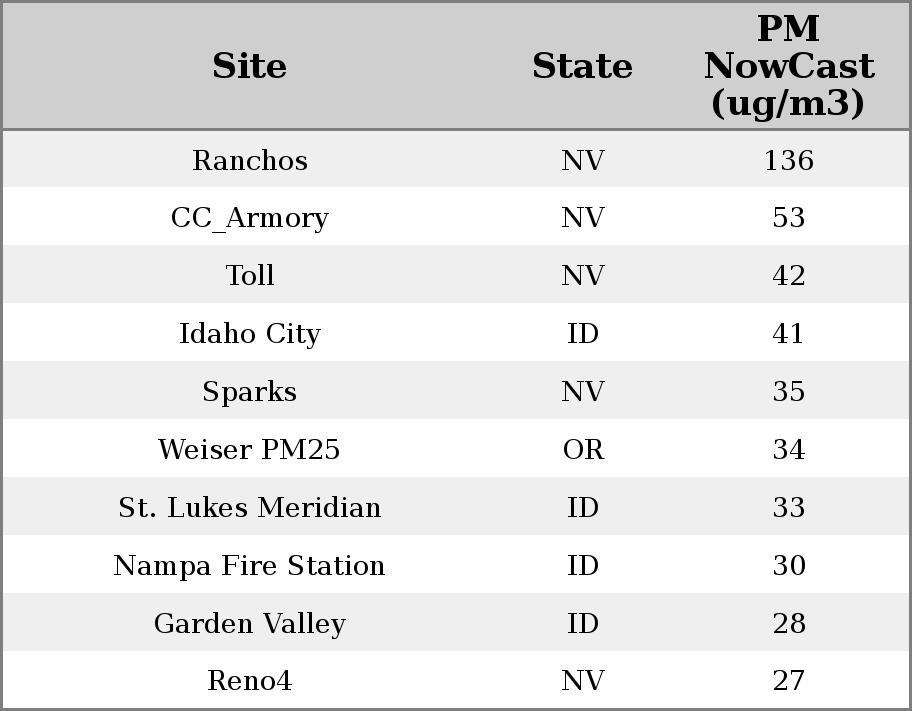 | Site | State | PM NowCast (ug/m3) |
|---|---|---|
| Ranchos | NV | 136 |
| CC_Armory | NV | 53 |
| Toll | NV | 42 |
| Idaho City | ID | 41 |
| Sparks | NV | 35 |
| Weiser PM25 | OR | 34 |
| St. Lukes Meridian | ID | 33 |
| Nampa Fire Station | ID | 30 |
| Garden Valley | ID | 28 |
| Reno4 | NV | 27 |